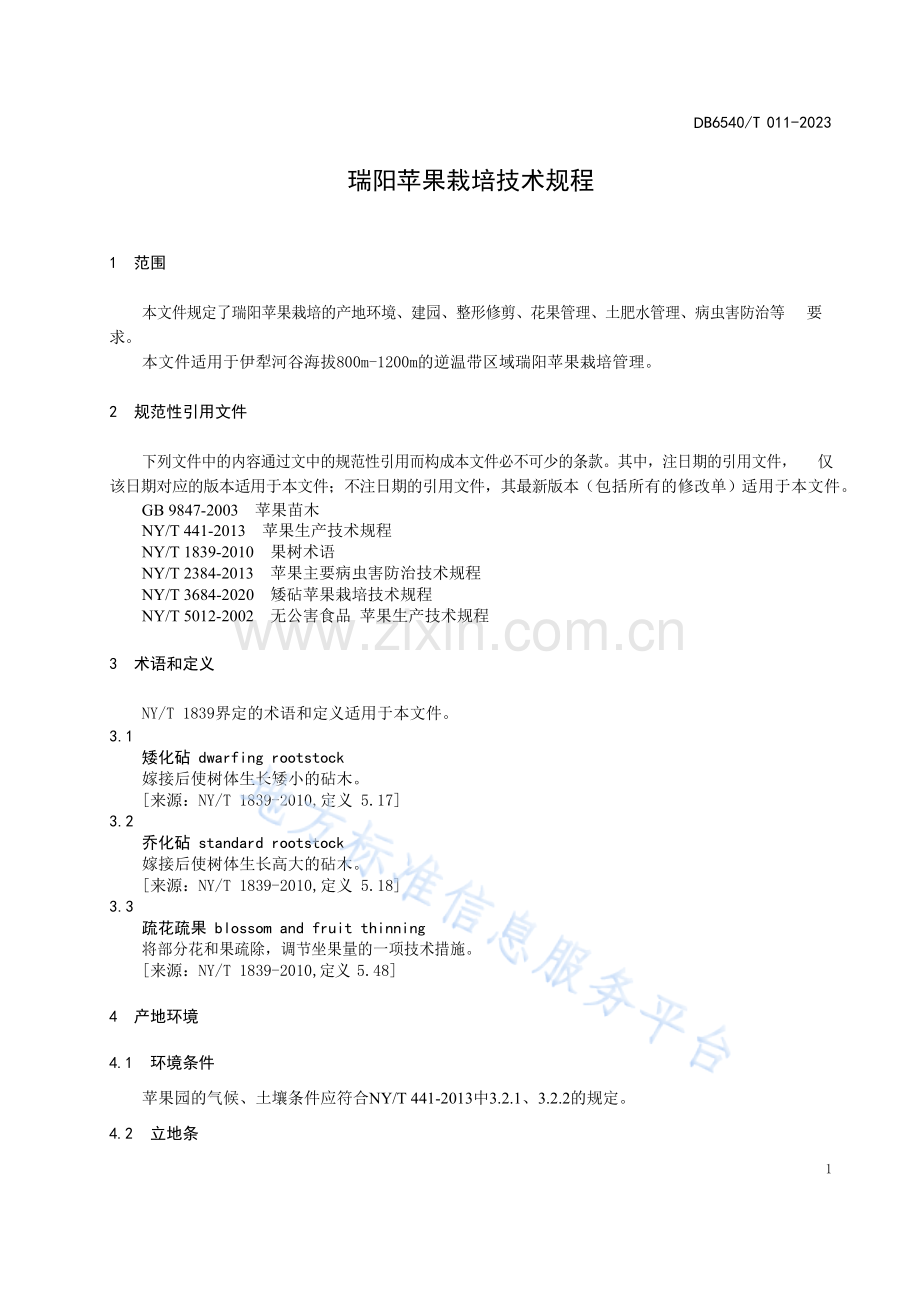 DB6540/T 011-2023

瑞阳苹果栽培技术规程

1 范围

本文件规定了瑞阳苹果栽培的产地环境、建园、整形修剪、花果管理、土肥水管理、病虫害防治等要求。

本文件适用于伊犁河谷海拔800m-1200m的逆温带区域瑞阳苹果栽培管理。

2 规范性引用文件

下列文件中的内容通过文中的规范性引用而构成本文件必不可少的条款。其中，注日期的引用文件，仅该日期对应的版本适用于本文件；不注日期的引用文件，其最新版本（包括所有的修改单）适用于本文件。

GB 9847-2003 苹果苗木
NY/T 441-2013 苹果生产技术规程
NY/T 1839-2010 果树术语
NY/T 2384-2013 苹果主要病虫害防治技术规程
NY/T 3684-2020 矮砧苹果栽培技术规程
NY/T 5012-2002 无公害食品 苹果生产技术规程

3 术语和定义

NY/T 1839界定的术语和定义适用于本文件。

3.1
矮化砧 dwarfing rootstock
嫁接后使树体生长矮小的砧木。
[来源：NY/T 1839-2010,定义 5.17]

3.2
乔化砧 standard rootstock
嫁接后使树体生长高大的砧木。
[来源：NY/T 1839-2010,定义 5.18]

3.3
疏花疏果 blossom and fruit thinning
将部分花和果疏除，调节坐果量的一项技术措施。
[来源：NY/T 1839-2010,定义 5.48]

4 产地环境

4.1 环境条件

苹果园的气候、土壤条件应符合NY/T 441-2013中3.2.1、3.2.2的规定。

4.2 立地条

1

www.zixin.com.cn

地方标准信息服务平台